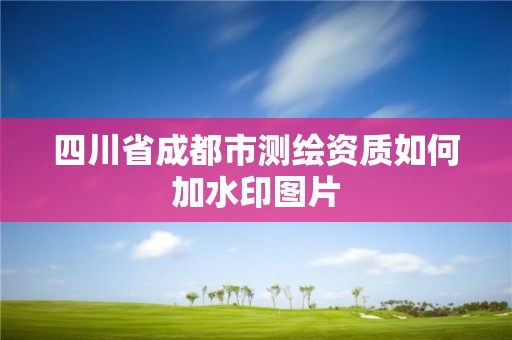 四川省成都市测绘资质如何加水印图片